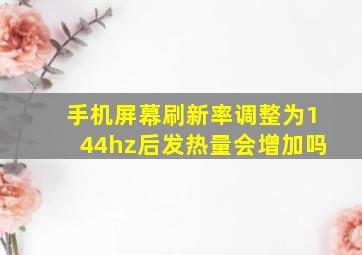 手机屏幕刷新率调整为144hz后发热量会增加吗